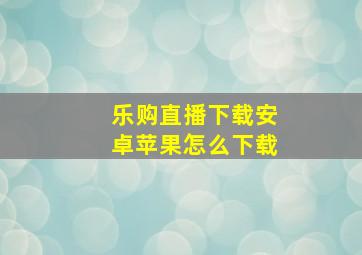 乐购直播下载安卓苹果怎么下载